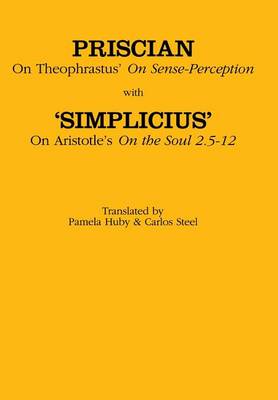 PRISCIAN
On Theophrastus' On Sense-Perception

with

'SIMPLICIUS'
On Aristotle's On the Soul 2.5-12

Translated by
Pamela Huby & Carlos Steel